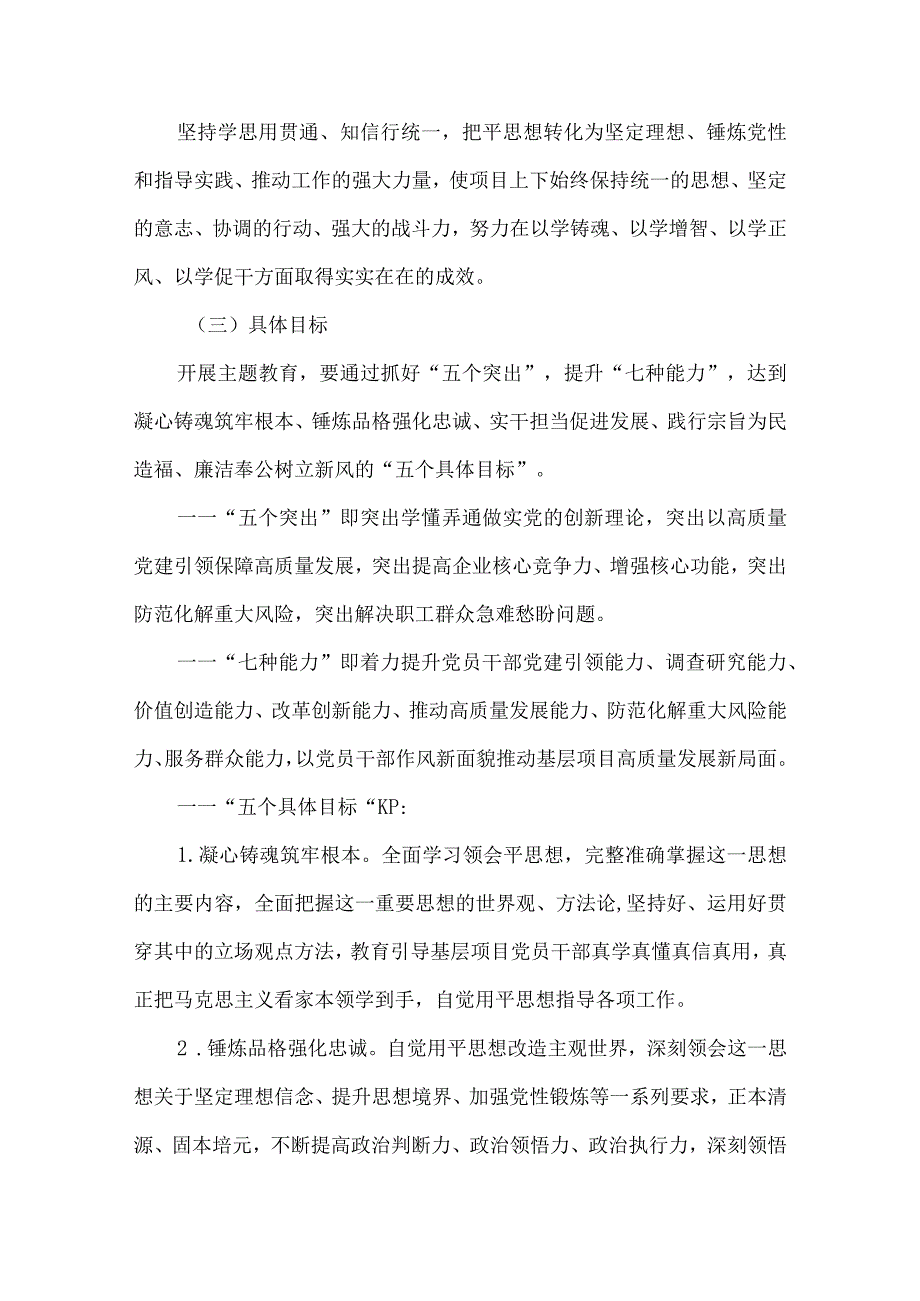 坚持学思用贯通、知信行统一，把平思想转化为坚定理想、锤炼党性和指导实践、推动工作的强大力量，使项目上下始终保持统一的思想、坚定的意志、协调的行动、强大的战斗力，努力在以学铸魂、以学增智、以学正风、以学促干方面取得实实在在的成效。

（三）具体目标

开展主题教育，要通过抓好“五个突出”，提升“七种能力”，达到凝心铸魂筑牢根本、锤炼品格强化忠诚、实干担当促进发展、践行宗旨为民造福、廉洁奉公树立新风的“五个具体目标”。

一一“五个突出”即突出学懂弄通做实党的创新理论，突出以高质量党建引领保障高质量发展，突出提高企业核心竞争力、增强核心功能，突出防范化解重大风险，突出解决职工群众急难愁盼问题。

一一“七种能力”即着力提升党员干部党建引领能力、调查研究能力、价值创造能力、改革创新能力、推动高质量发展能力、防范化解重大风险能力、服务群众能力，以党员干部作风新面貌推动基层项目高质量发展新局面。

一一“五个具体目标“KP:

1.凝心铸魂筑牢根本。全面学习领会平思想，完整准确掌握这一思想的主要内容，全面把握这一重要思想的世界观、方法论，坚持好、运用好贯穿其中的立场观点方法，教育引导基层项目党员干部真学真懂真信真用，真正把马克思主义看家本领学到手，自觉用平思想指导各项工作。

2.锤炼品格强化忠诚。自觉用平思想改造主观世界，深刻领会这一思想关于坚定理想信念、提升思想境界、加强党性锻炼等一系列要求，正本清源、固本培元，不断提高政治判断力、政治领悟力、政治执行力，深刻领悟